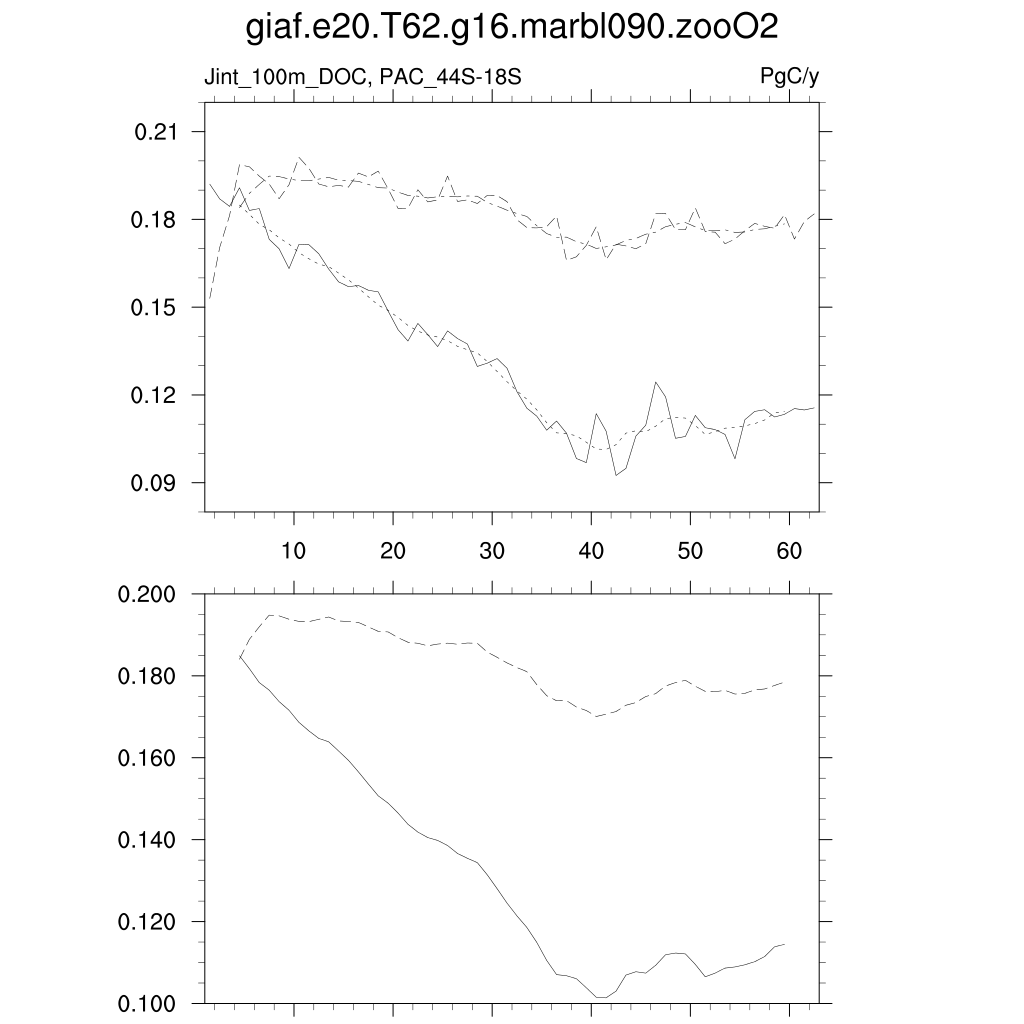 giaf.e20.T62.g16.marbl090.zooO2

Jint_100m_DOC, PAC_44S-18S

PgC/y

0.21
0.18
0.15
0.12
0.09

10
20
30
40
50
60

0.200
0.180
0.160
0.140
0.120
0.100